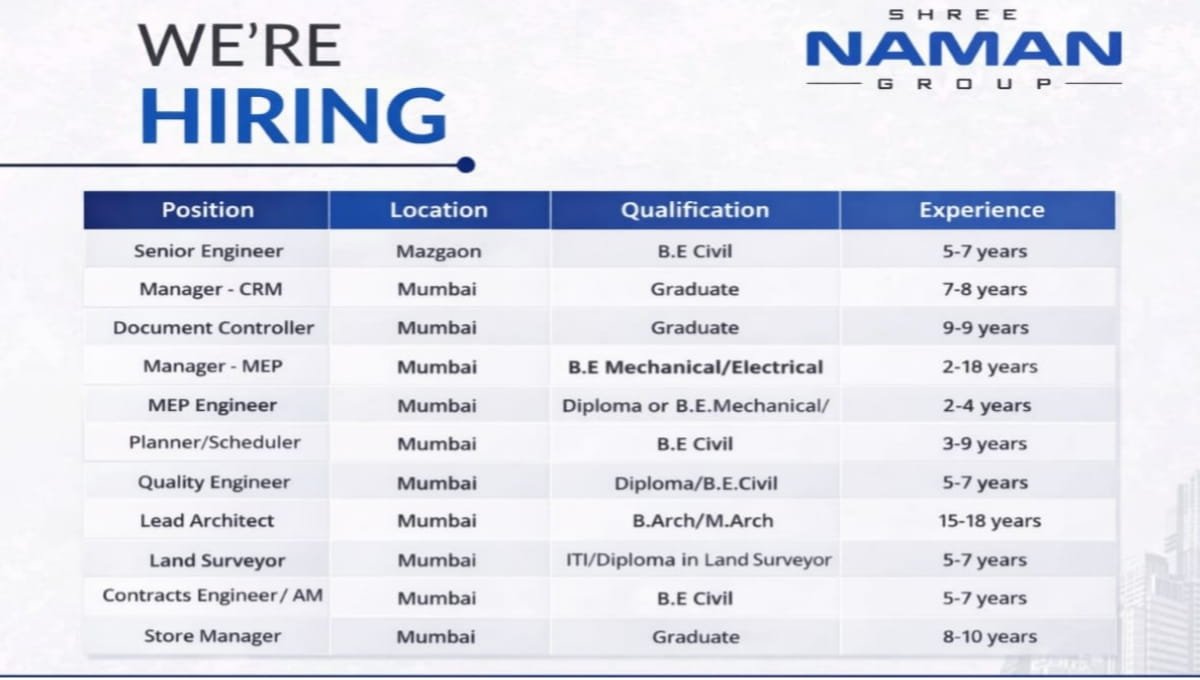 WE'RE
HIRING

SHREE
NAMAN
GROUP

| Position | Location | Qualification | Experience |
|---|---|---|---|
| Senior Engineer | Mazgaon | B.E Civil | 5-7 years |
| Manager - CRM | Mumbai | Graduate | 7-8 years |
| Document Controller | Mumbai | Graduate | 9-9 years |
| Manager - MEP | Mumbai | B.E Mechanical/Electrical | 2-18 years |
| MEP Engineer | Mumbai | Diploma or B.E.Mechanical/ | 2-4 years |
| Planner/Scheduler | Mumbai | B.E Civil | 3-9 years |
| Quality Engineer | Mumbai | Diploma/B.E.Civil | 5-7 years |
| Lead Architect | Mumbai | B.Arch/M.Arch | 15-18 years |
| Land Surveyor | Mumbai | ITI/Diploma in Land Surveyor | 5-7 years |
| Contracts Engineer / AM | Mumbai | B.E Civil | 5-7 years |
| Store Manager | Mumbai | Graduate | 8-10 years |